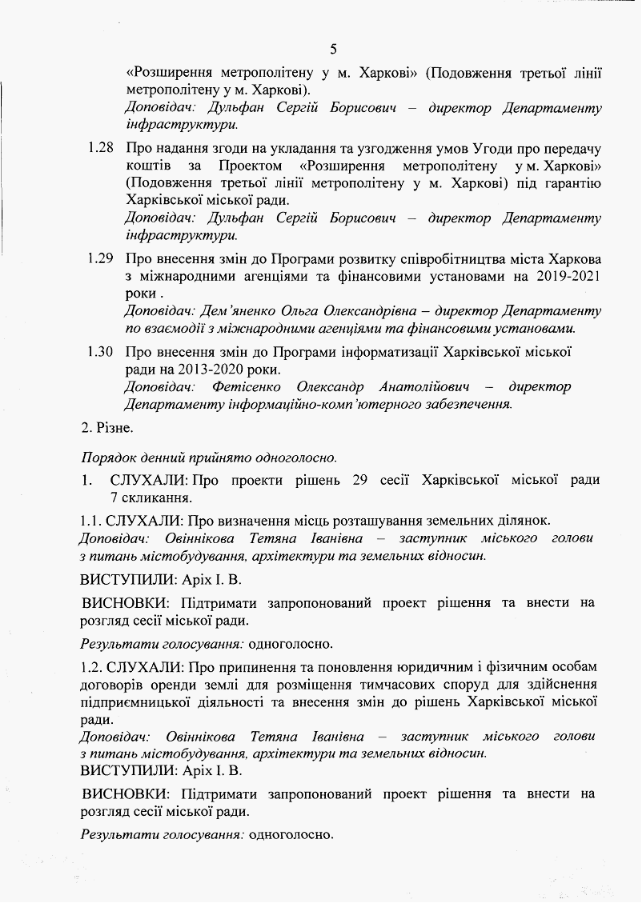 5

«Розширення метрополітену у м. Харкові» (Подовження третьої лінії метрополітену у м. Харкові).
Доповідач: Дульфан Сергій Борисович – директор Департаменту інфраструктури.

1.28 Про надання згоди на укладання та узгодження умов Угоди про передачу коштів за Проектом «Розширення метрополітену у м. Харкові» (Подовження третьої лінії метрополітену у м. Харкові) під гарантію Харківської міської ради.
Доповідач: Дульфан Сергій Борисович – директор Департаменту інфраструктури.

1.29 Про внесення змін до Програми розвитку співробітництва міста Харкова з міжнародними агенціями та фінансовими установами на 2019-2021 роки .
Доповідач: Дем'яненко Ольга Олександрівна – директор Департаменту по взаємодії з міжнародними агенціями та фінансовими установами.

1.30 Про внесення змін до Програми інформатизації Харківської міської ради на 2013-2020 роки.
Доповідач: Фетісенко Олександр Анатолійович – директор Департаменту інформаційно-комп'ютерного забезпечення.

2. Різне.

Порядок денний прийнято одноголосно.

1. СЛУХАЛИ: Про проекти рішень 29 сесії Харківської міської ради 7 скликання.

1.1. СЛУХАЛИ: Про визначення місць розташування земельних ділянок.
Доповідач: Овіннікова Тетяна Іванівна – заступник міського голови з питань містобудування, архітектури та земельних відносин.

ВИСТУПИЛИ: Аріх І. В.

ВИСНОВКИ: Підтримати запропонований проект рішення та внести на розгляд сесії міської ради.

Результати голосування: одноголосно.

1.2. СЛУХАЛИ: Про припинення та поновлення юридичним і фізичним особам договорів оренди землі для розміщення тимчасових споруд для здійснення підприємницької діяльності та внесення змін до рішень Харківської міської ради.
Доповідач: Овіннікова Тетяна Іванівна – заступник міського голови з питань містобудування, архітектури та земельних відносин.
ВИСТУПИЛИ: Аріх І. В.

ВИСНОВКИ: Підтримати запропонований проект рішення та внести на розгляд сесії міської ради.

Результати голосування: одноголосно.